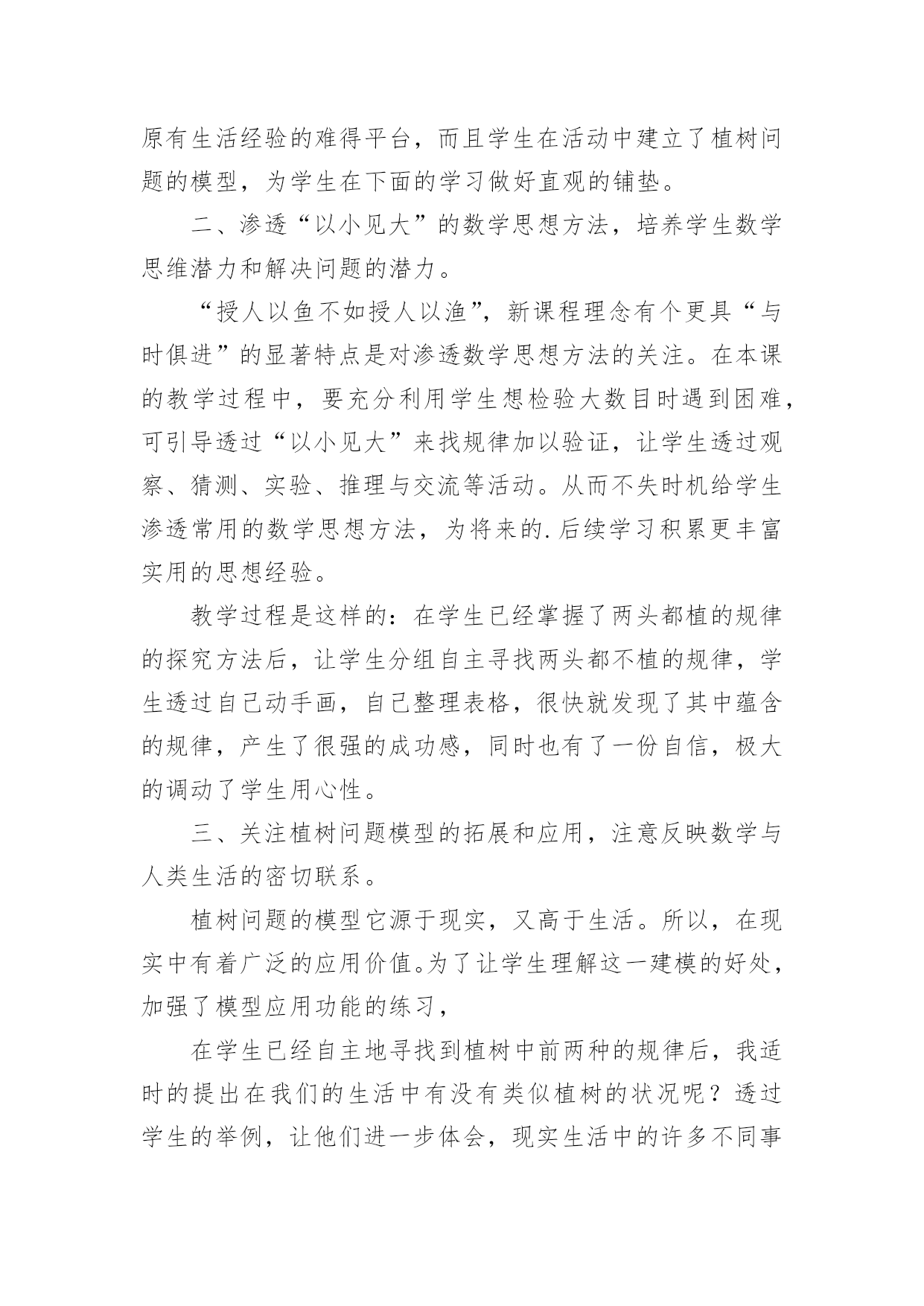 原有生活经验的难得平台，而且学生在活动中建立了植树问题的模型，为学生在下面的学习做好直观的铺垫。

二、渗透“以小见大”的数学思想方法，培养学生数学思维潜力和解决问题的潜力。

“授人以鱼不如授人以渔”，新课程理念有个更具“与时俱进”的显著特点是对渗透数学思想方法的关注。在本课的教学过程中，要充分利用学生想检验大数目时遇到困难，可引导透过“以小见大”来找规律加以验证，让学生透过观察、猜测、实验、推理与交流等活动。从而不失时机给学生渗透常用的数学思想方法，为将来的.后续学习积累更丰富实用的思想经验。

教学过程是这样的：在学生已经掌握了两头都植的规律的探究方法后，让学生分组自主寻找两头都不植的规律，学生透过自己动手画，自己整理表格，很快就发现了其中蕴含的规律，产生了很强的成功感，同时也有了一份自信，极大的调动了学生用心性。

三、关注植树问题模型的拓展和应用，注意反映数学与人类生活的密切联系。

植树问题的模型它源于现实，又高于生活。所以，在现实中有着广泛的应用价值。为了让学生理解这一建模的好处，加强了模型应用功能的练习，

在学生已经自主地寻找到植树中前两种的规律后，我适时的提出在我们的生活中有没有类似植树的状况呢？透过学生的举例，让他们进一步体会，现实生活中的许多不同事